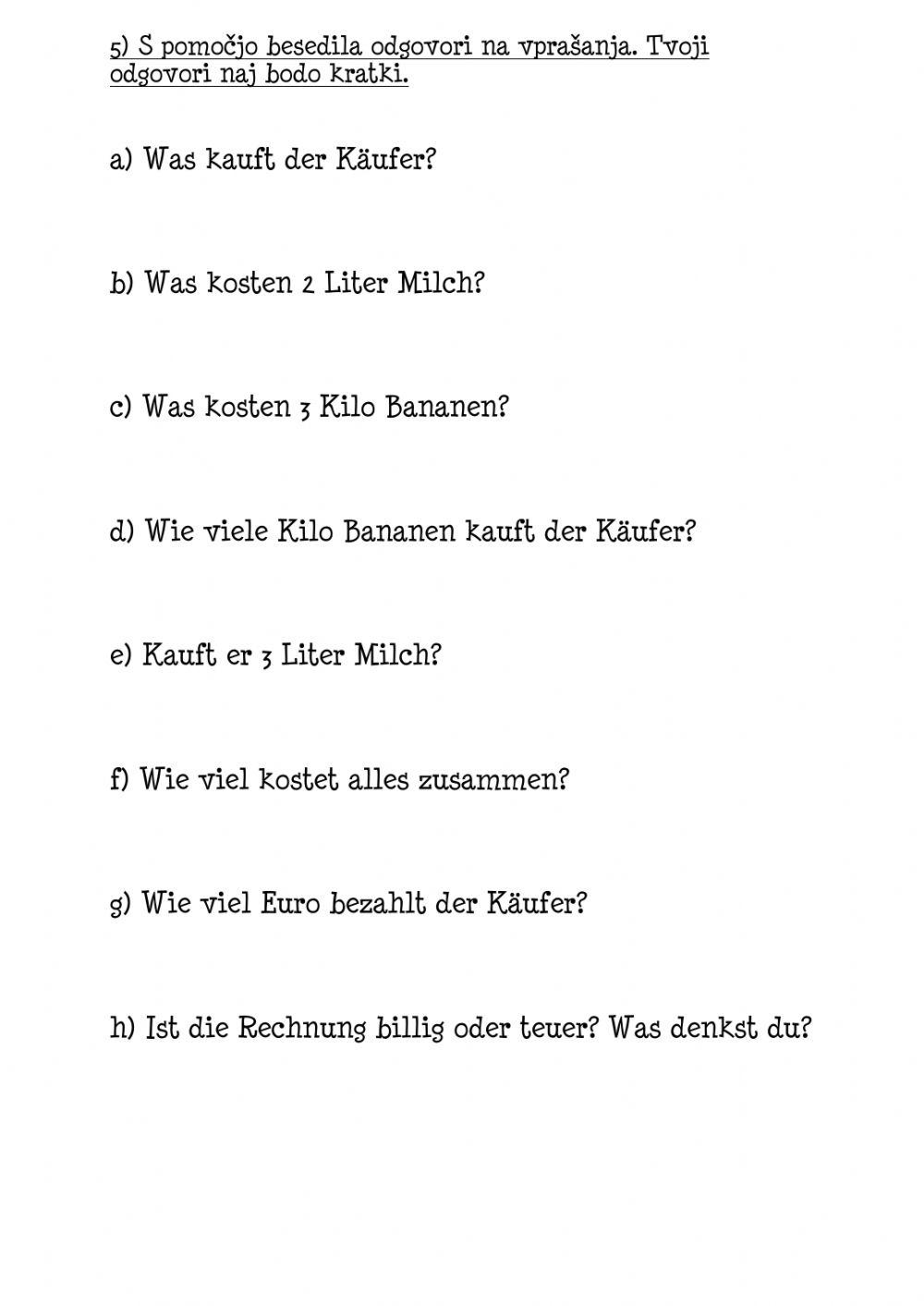 5) S pomočjo besedila odgovori na vprašanja. Tvoji odgovori naj bodo kratki.

a) Was kauft der Käufer?

b) Was kosten 2 Liter Milch?

c) Was kosten 3 Kilo Bananen?

d) Wie viele Kilo Bananen kauft der Käufer?

e) Kauft er 3 Liter Milch?

f) Wie viel kostet alles zusammen?

g) Wie viel Euro bezahlt der Käufer?

h) Ist die Rechnung billig oder teuer? Was denkst du?